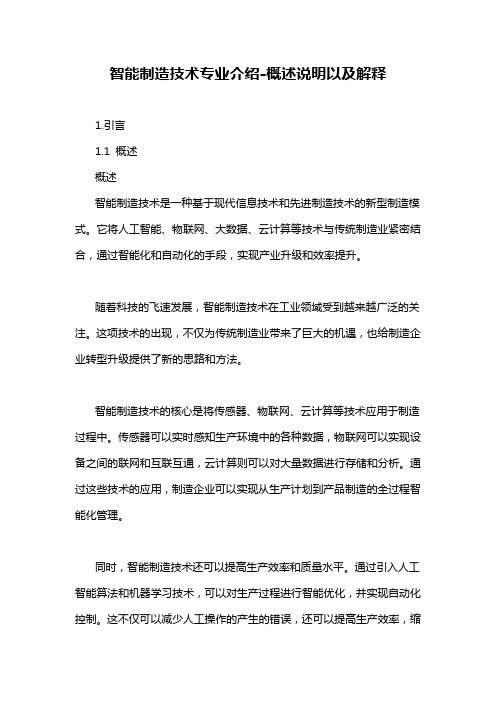 智能制造技术专业介绍-概述说明以及解释

1.引言

1.1 概述

概述

智能制造技术是一种基于现代信息技术和先进制造技术的新型制造模式。它将人工智能、物联网、大数据、云计算等技术与传统制造业紧密结合，通过智能化和自动化的手段，实现产业升级和效率提升。

随着科技的飞速发展，智能制造技术在工业领域受到越来越广泛的关注。这项技术的出现，不仅为传统制造业带来了巨大的机遇，也给制造企业转型升级提供了新的思路和方法。

智能制造技术的核心是将传感器、物联网、云计算等技术应用于制造过程中。传感器可以实时感知生产环境中的各种数据，物联网可以实现设备之间的联网和互联互通，云计算则可以对大量数据进行存储和分析。通过这些技术的应用，制造企业可以实现从生产计划到产品制造的全过程智能化管理。

同时，智能制造技术还可以提高生产效率和质量水平。通过引入人工智能算法和机器学习技术，可以对生产过程进行智能优化，并实现自动化控制。这不仅可以减少人工操作的产生的错误，还可以提高生产效率，缩